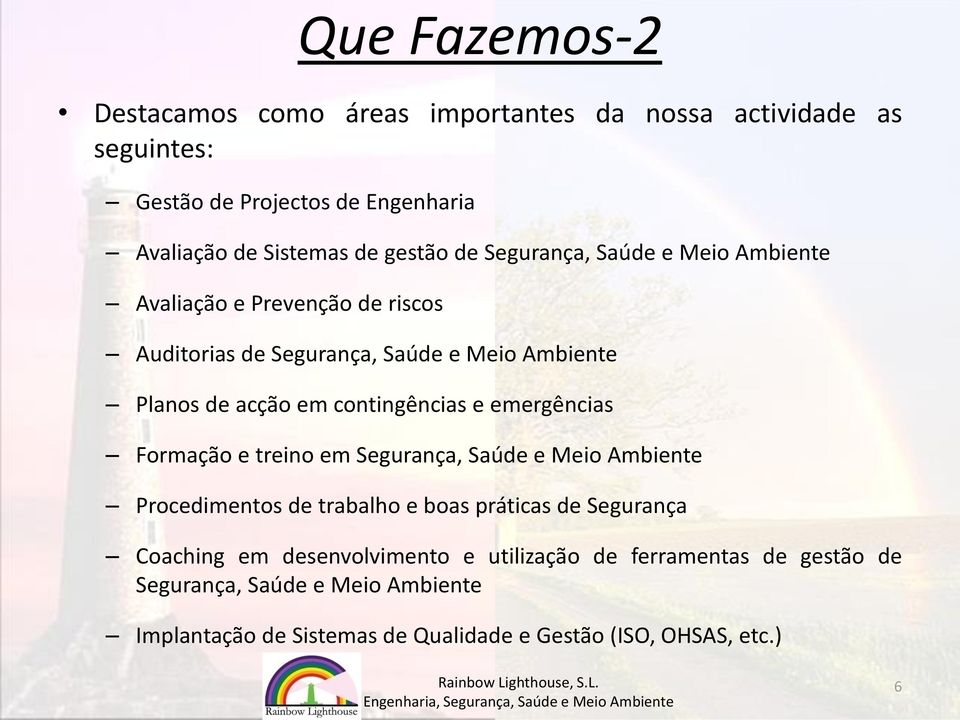 Que Fazemos-2

• Destacamos como áreas importantes da nossa actividade as seguintes:

– Gestão de Projectos de Engenharia

– Avaliação de Sistemas de gestão de Segurança, Saúde e Meio Ambiente

– Avaliação e Prevenção de riscos

– Auditorias de Segurança, Saúde e Meio Ambiente

– Planos de acção em contingências e emergências

– Formação e treino em Segurança, Saúde e Meio Ambiente

– Procedimentos de trabalho e boas práticas de Segurança

– Coaching em desenvolvimento e utilização de ferramentas de gestão de Segurança, Saúde e Meio Ambiente

– Implantação de Sistemas de Qualidade e Gestão (ISO, OHSAS, etc.)

Rainbow Lighthouse

Rainbow Lighthouse, S.L.
Engenharia, Segurança, Saúde e Meio Ambiente

6